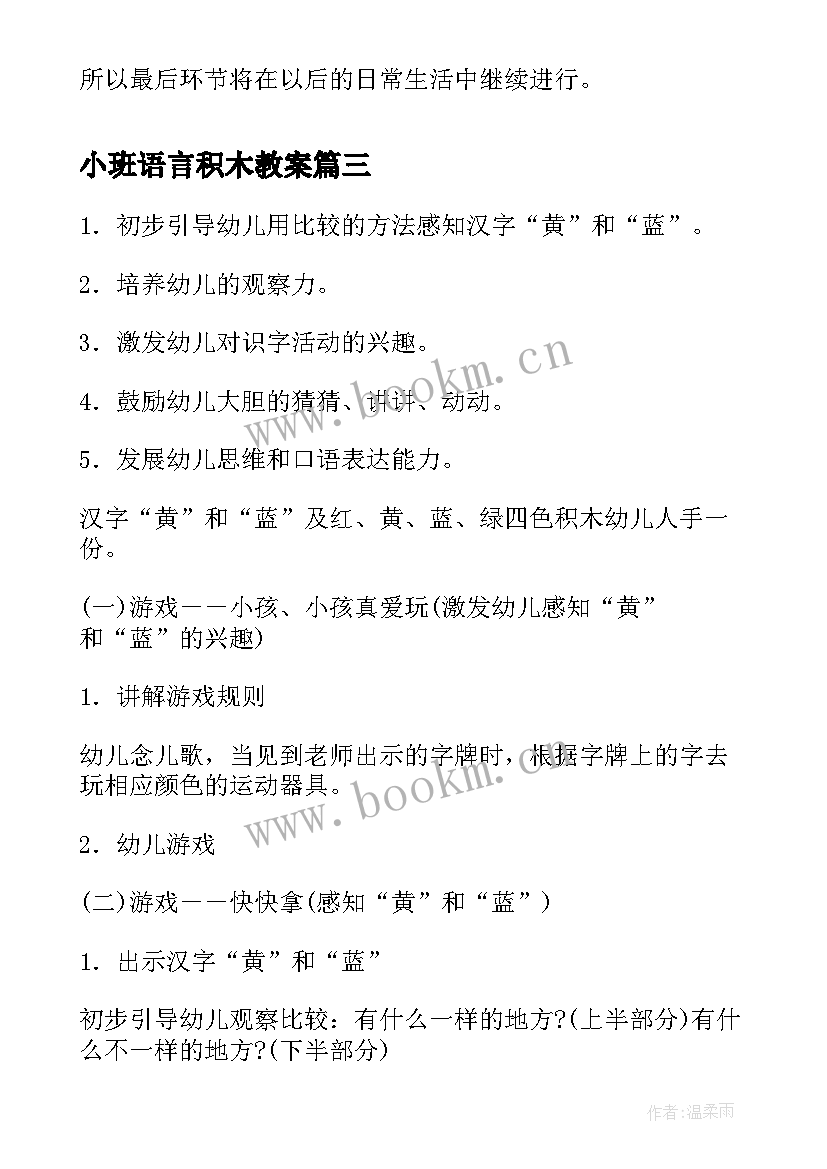 所以最后环节将在以后的日常生活中继续进行。

小班语言积木教案篇三

1．初步引导幼儿用比较的方法感知汉字“黄”和“蓝”。

2．培养幼儿的观察力。

3．激发幼儿对识字活动的兴趣。

4．鼓励幼儿大胆的猜猜、讲讲、动动。

5．发展幼儿思维和口语表达能力。

汉字“黄”和“蓝”及红、黄、蓝、绿四色积木幼儿人手一份。

(一)游戏——小孩、小孩真爱玩(激发幼儿感知“黄”和“蓝”的兴趣)

1．讲解游戏规则

幼儿念儿歌，当见到老师出示的字牌时，根据字牌上的字去玩相应颜色的运动器具。

2．幼儿游戏

(二)游戏——快快拿(感知“黄”和“蓝”)

1．出示汉字“黄”和“蓝”

初步引导幼儿观察比较：有什么一样的地方?(上半部分)有什么不一样的地方?(下半部分)

www.bookm.cn

www.bookm.cn

作者:温柔雨